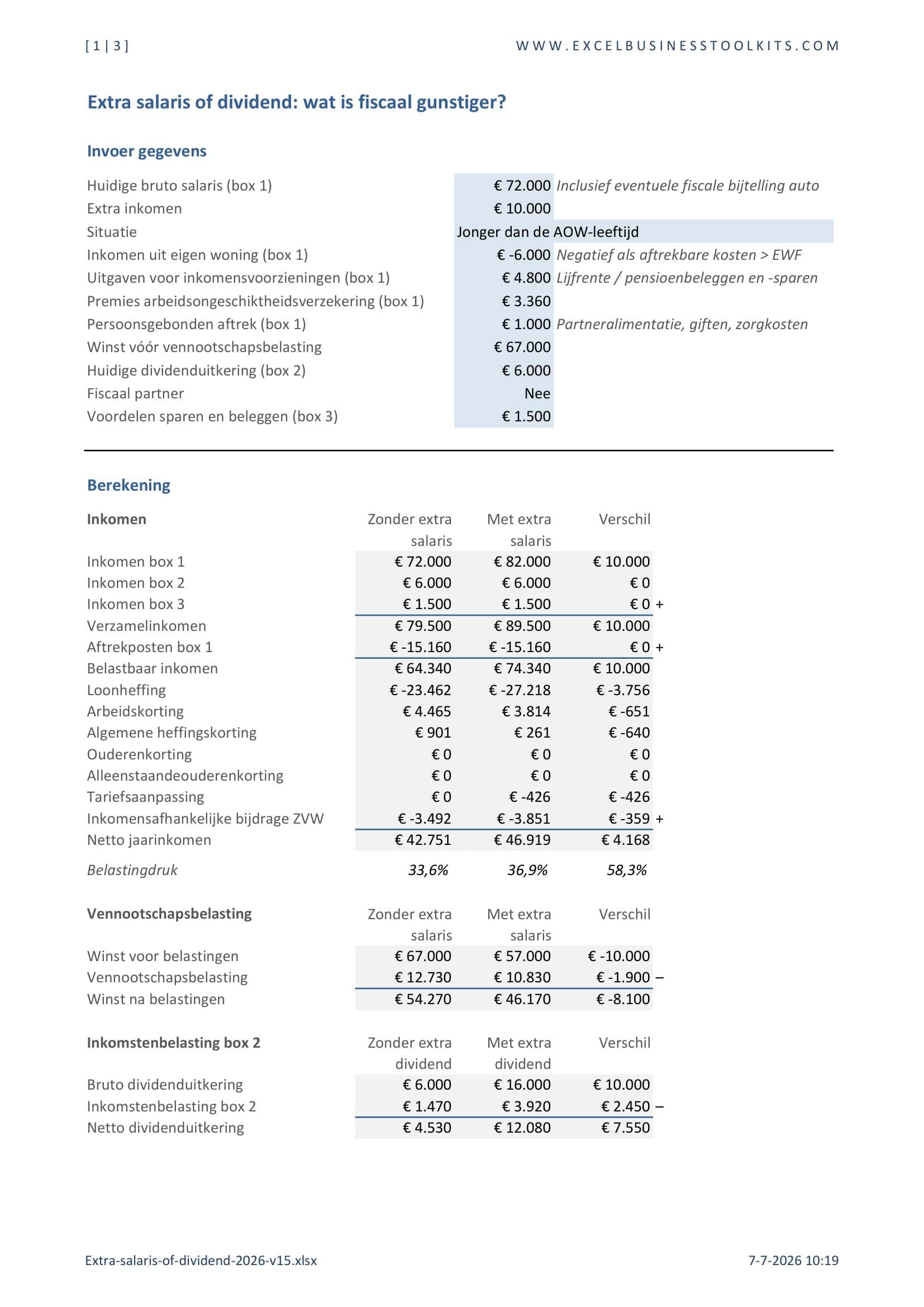 [ 1 | 3 ]

WWW.EXCELBUSINESSTOOLKITS.COM

Extra salaris of dividend: wat is fiscaal gunstiger?

Invoer gegevens

Huidige bruto salaris (box 1) € 72.000 Inclusief eventuele fiscale bijtelling auto
Extra inkomen € 10.000
Situatie Jonger dan de AOW-leeftijd
Inkomen uit eigen woning (box 1) € -6.000 Negatief als aftrekbare kosten > EWF
Uitgaven voor inkomensvoorzieningen (box 1) € 4.800 Lijfrente / pensioenbeleggen en -sparen
Premies arbeidsongeschiktheidsverzekering (box 1) € 3.360
Persoonsgebonden aftrek (box 1) € 1.000 Partneralimentatie, giften, zorgkosten
Winst vóór vennootschapsbelasting € 67.000
Huidige dividenduitkering (box 2) € 6.000
Fiscaal partner Nee
Voordelen sparen en beleggen (box 3) € 1.500

Berekening

| Inkomen | Zonder extra salaris | Met extra salaris | Verschil |
|---|---|---|---|
| Inkomen box 1 | € 72.000 | € 82.000 | € 10.000 |
| Inkomen box 2 | € 6.000 | € 6.000 | € 0 |
| Inkomen box 3 | € 1.500 | € 1.500 | € 0 + |
| Verzamelinkomen | € 79.500 | € 89.500 | € 10.000 |
| Aftrekposten box 1 | € -15.160 | € -15.160 | € 0 + |
| Belastbaar inkomen | € 64.340 | € 74.340 | € 10.000 |
| Loonheffing | € -23.462 | € -27.218 | € -3.756 |
| Arbeidskorting | € 4.465 | € 3.814 | € -651 |
| Algemene heffingskorting | € 901 | € 261 | € -640 |
| Ouderenkorting | € 0 | € 0 | € 0 |
| Alleenstaandeouderenkorting | € 0 | € 0 | € 0 |
| Tariefsaanpassing | € 0 | € -426 | € -426 |
| Inkomensafhankelijke bijdrage ZVW | € -3.492 | € -3.851 | € -359 + |
| Netto jaarinkomen | € 42.751 | € 46.919 | € 4.168 |
| Belastingdruk | 33,6% | 36,9% | 58,3% |

| Vennootschapsbelasting | Zonder extra salaris | Met extra salaris | Verschil |
|---|---|---|---|
| Winst voor belastingen | € 67.000 | € 57.000 | € -10.000 |
| Vennootschapsbelasting | € 12.730 | € 10.830 | € -1.900 – |
| Winst na belastingen | € 54.270 | € 46.170 | € -8.100 |

| Inkomstenbelasting box 2 | Zonder extra dividend | Met extra dividend | Verschil |
|---|---|---|---|
| Bruto dividenduitkering | € 6.000 | € 16.000 | € 10.000 |
| Inkomstenbelasting box 2 | € 1.470 | € 3.920 | € 2.450 – |
| Netto dividenduitkering | € 4.530 | € 12.080 | € 7.550 |

Extra-salaris-of-dividend-2026-v15.xlsx 7-7-2026 10:19